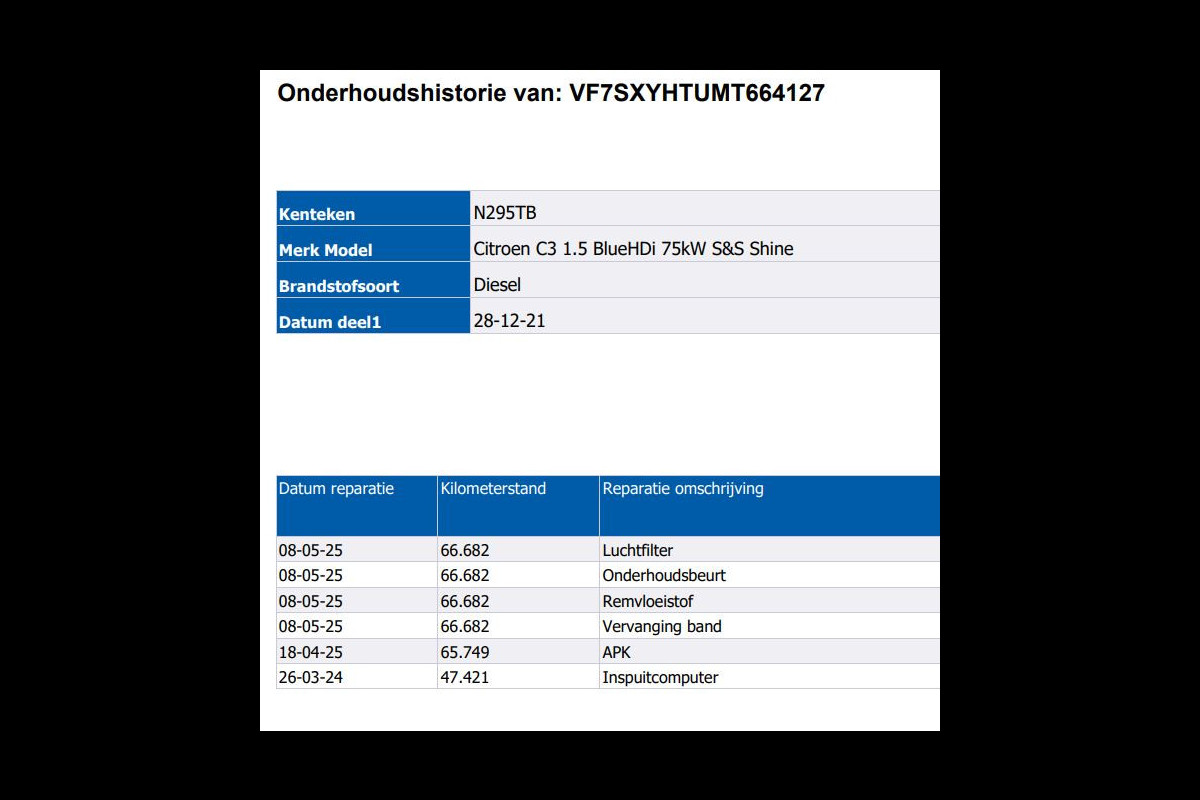 Onderhoudshistorie van: VF7SXYHTUMT664127

| Kenteken | N295TB |
|---|---|
| Merk Model | Citroen C3 1.5 BlueHDi 75kW S&S Shine |
| Brandstofsoort | Diesel |
| Datum deel1 | 28-12-21 |

| Datum reparatie | Kilometerstand | Reparatie omschrijving |
|---|---|---|
| 08-05-25 | 66.682 | Luchtfilter |
| 08-05-25 | 66.682 | Onderhoudsbeurt |
| 08-05-25 | 66.682 | Remvloeistof |
| 08-05-25 | 66.682 | Vervanging band |
| 18-04-25 | 65.749 | APK |
| 26-03-24 | 47.421 | Inspuitcomputer |